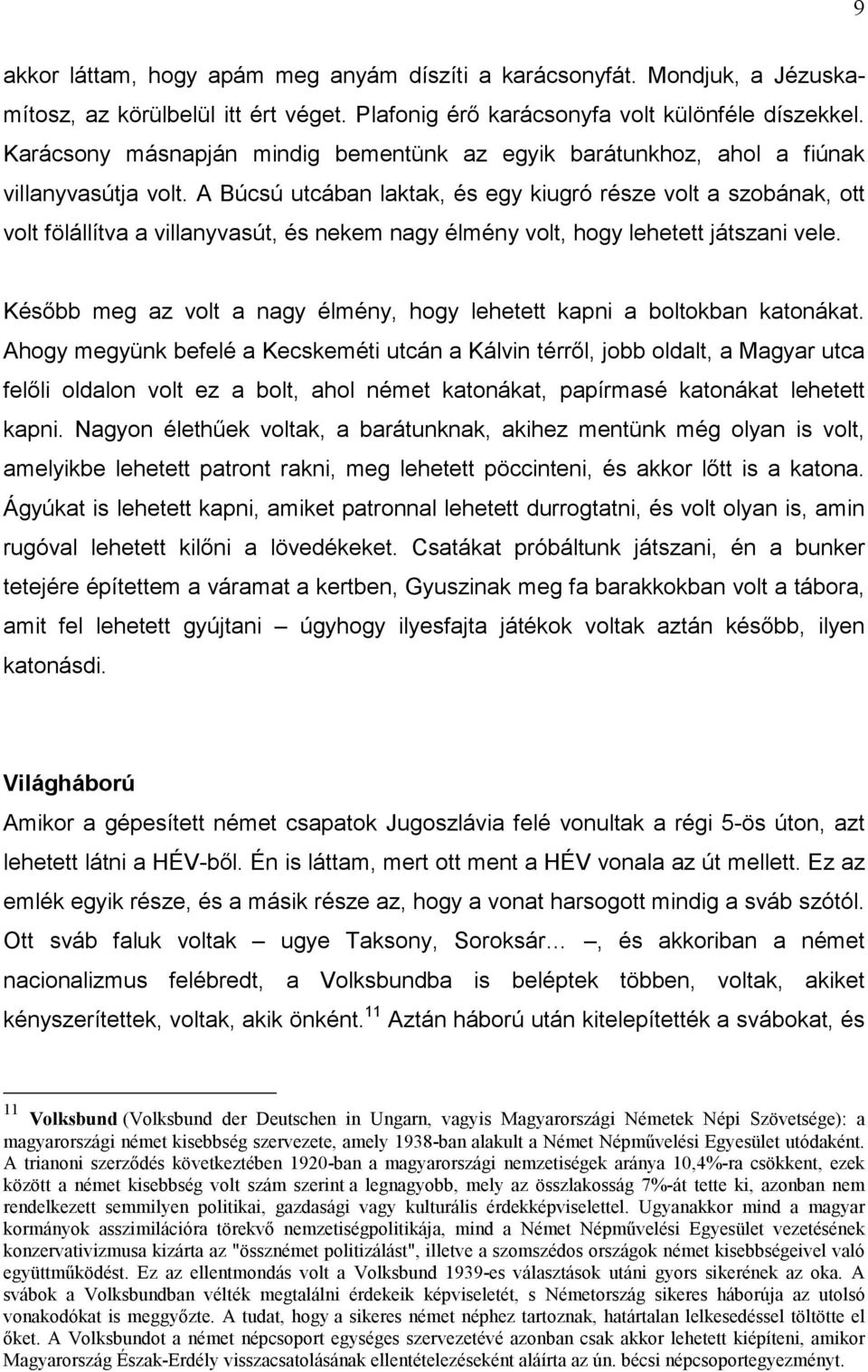 9

akkor láttam, hogy apám meg anyám díszíti a karácsonyfát. Mondjuk, a Jézuskamítosz, az körülbelül itt ért véget. Plafonig érő karácsonyfa volt különféle díszekkel. Karácsony másnapján mindig bementünk az egyik barátunkhoz, ahol a fiúnak villanyvasútja volt. A Búcsú utcában laktak, és egy kiugró része volt a szobának, ott volt fölállítva a villanyvasút, és nekem nagy élmény volt, hogy lehetett játszani vele.

Később meg az volt a nagy élmény, hogy lehetett kapni a boltokban katonákat. Ahogy megyünk befelé a Kecskeméti utcán a Kálvin térről, jobb oldalt, a Magyar utca felőli oldalon volt ez a bolt, ahol német katonákat, papírmasé katonákat lehetett kapni. Nagyon élethűek voltak, a barátunknak, akihez mentünk még olyan is volt, amelyikbe lehetett patront rakni, meg lehetett pöccinteni, és akkor lőtt is a katona. Ágyúkat is lehetett kapni, amiket patronnal lehetett durrogtatni, és volt olyan is, amin rugóval lehetett kilőni a lövedékeket. Csatákat próbáltunk játszani, én a bunker tetejére építettem a váramat a kertben, Gyuszinak meg fa barakkokban volt a tábora, amit fel lehetett gyújtani – úgyhogy ilyesfajta játékok voltak aztán később, ilyen katonásdi.

Világháború
Amikor a gépesített német csapatok Jugoszlávia felé vonultak a régi 5-ös úton, azt lehetett látni a HÉV-ből. Én is láttam, mert ott ment a HÉV vonala az út mellett. Ez az emlék egyik része, és a másik része az, hogy a vonat harsogott mindig a sváb szótól. Ott sváb faluk voltak – ugye Taksony, Soroksár… –, és akkoriban a német nacionalizmus felébredt, a Volksbundba is beléptek többen, voltak, akiket kényszerítettek, voltak, akik önként.$^{11}$ Aztán háború után kitelepítették a svábokat, és

$^{11}$ Volksbund (Volksbund der Deutschen in Ungarn, vagyis Magyarországi Németek Népi Szövetsége): a magyarországi német kisebbség szervezete, amely 1938-ban alakult a Német Népművelési Egyesület utódaként. A trianoni szerződés következtében 1920-ban a magyarországi nemzetiségek aránya 10,4%-ra csökkent, ezek között a német kisebbség volt szám szerint a legnagyobb, mely az összlakosság 7%-át tette ki, azonban nem rendelkezett semmilyen politikai, gazdasági vagy kulturális érdekképviselettel. Ugyanakkor mind a magyar kormányok asszimilációra törekvő nemzetiségpolitikája, mind a Német Népművelési Egyesület vezetésének konzervativizmusa kizárta az "össznémet politizálást", illetve a szomszédos országok német kisebbségeivel való együttműködést. Ez az ellentmondás volt a Volksbund 1939-es választások utáni gyors sikerének az oka. A svábok a Volksbundban vélték megtalálni érdekeik képviseletét, s Németország sikeres háborúja az utolsó vonakodókat is meggyőzte. A tudat, hogy a sikeres német néphez tartoznak, határtalan lelkesedéssel töltötte el őket. A Volksbundot a német népcsoport egységes szervezetévé azonban csak akkor lehetett kiépíteni, amikor Magyarország Észak-Erdély visszacsatolásának ellentételezéseként aláírta az ún. bécsi népcsoportegyezményt.